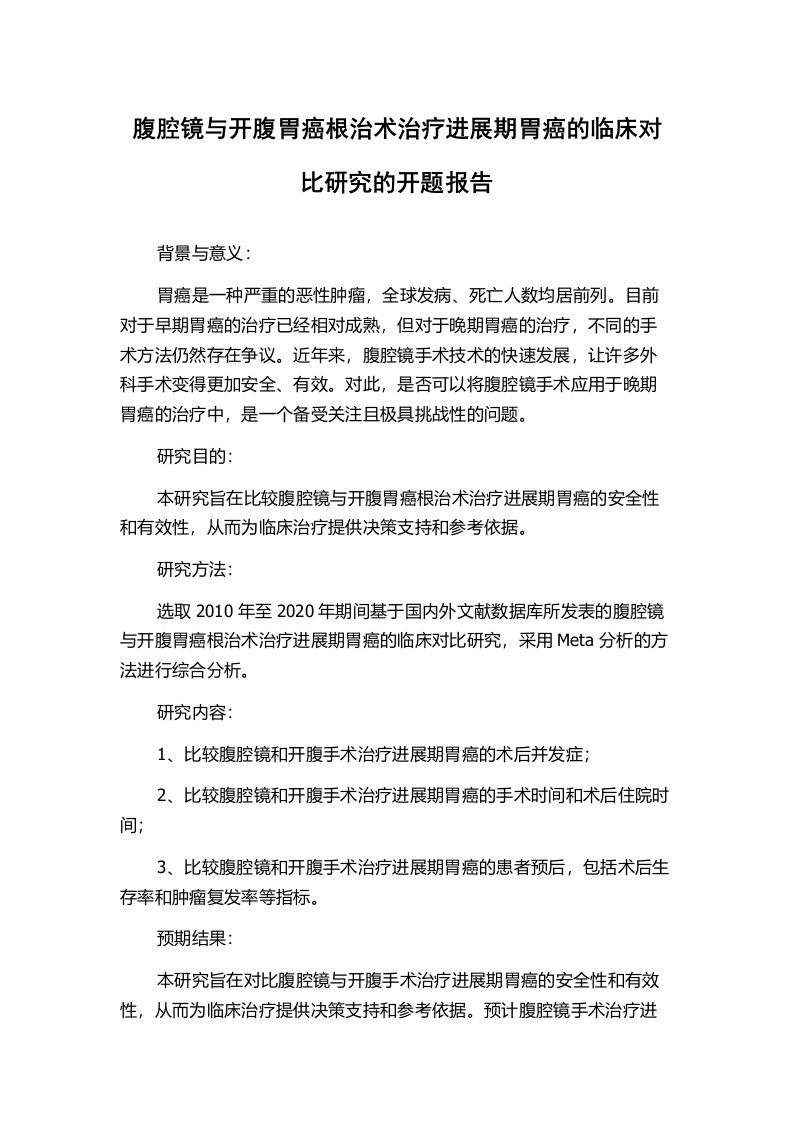 腹腔镜与开腹胃癌根治术治疗进展期胃癌的临床对比研究的开题报告

背景与意义：

胃癌是一种严重的恶性肿瘤，全球发病、死亡人数均居前列。目前对于早期胃癌的治疗已经相对成熟，但对于晚期胃癌的治疗，不同的手术方法仍然存在争议。近年来，腹腔镜手术技术的快速发展，让许多外科手术变得更加安全、有效。对此，是否可以将腹腔镜手术应用于晚期胃癌的治疗中，是一个备受关注且极具挑战性的问题。

研究目的:

本研究旨在比较腹腔镜与开腹胃癌根治术治疗进展期胃癌的安全性和有效性，从而为临床治疗提供决策支持和参考依据。

研究方法:

选取 2010 年至 2020 年期间基于国内外文献数据库所发表的腹腔镜与开腹胃癌根治术治疗进展期胃癌的临床对比研究，采用 Meta 分析的方法进行综合分析。

研究内容:

1、比较腹腔镜和开腹手术治疗进展期胃癌的术后并发症;

2、比较腹腔镜和开腹手术治疗进展期胃癌的手术时间和术后住院时间;

3、比较腹腔镜和开腹手术治疗进展期胃癌的患者预后，包括术后生存率和肿瘤复发率等指标。

预期结果:

本研究旨在对比腹腔镜与开腹手术治疗进展期胃癌的安全性和有效性，从而为临床治疗提供决策支持和参考依据。预计腹腔镜手术治疗进